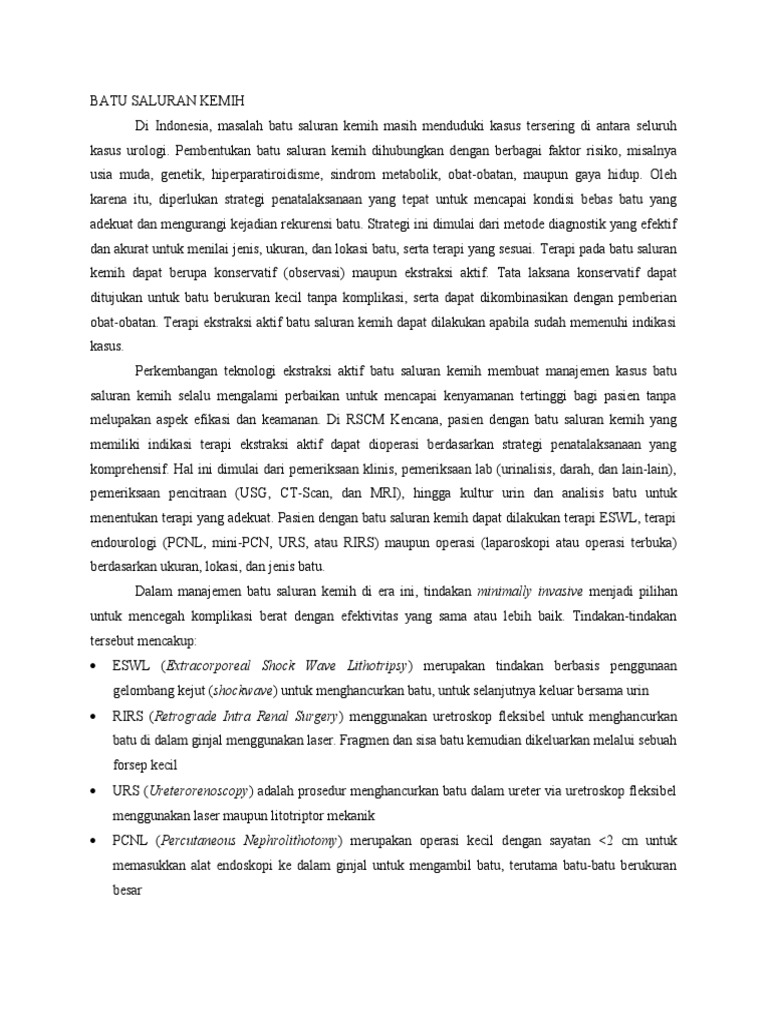 BATU SALURAN KEMIH

Di Indonesia, masalah batu saluran kemih masih menduduki kasus tersering di antara seluruh kasus urologi. Pembentukan batu saluran kemih dihubungkan dengan berbagai faktor risiko, misalnya usia muda, genetik, hiperparatiroidisme, sindrom metabolik, obat-obatan, maupun gaya hidup. Oleh karena itu, diperlukan strategi penatalaksanaan yang tepat untuk mencapai kondisi bebas batu yang adekuat dan mengurangi kejadian rekurensi batu. Strategi ini dimulai dari metode diagnostik yang efektif dan akurat untuk menilai jenis, ukuran, dan lokasi batu, serta terapi yang sesuai. Terapi pada batu saluran kemih dapat berupa konservatif (observasi) maupun ekstraksi aktif. Tata laksana konservatif dapat ditujukan untuk batu berukuran kecil tanpa komplikasi, serta dapat dikombinasikan dengan pemberian obat-obatan. Terapi ekstraksi aktif batu saluran kemih dapat dilakukan apabila sudah memenuhi indikasi kasus.

Perkembangan teknologi ekstraksi aktif batu saluran kemih membuat manajemen kasus batu saluran kemih selalu mengalami perbaikan untuk mencapai kenyamanan tertinggi bagi pasien tanpa melupakan aspek efikasi dan keamanan. Di RSCM Kencana, pasien dengan batu saluran kemih yang memiliki indikasi terapi ekstraksi aktif dapat dioperasi berdasarkan strategi penatalaksanaan yang komprehensif. Hal ini dimulai dari pemeriksaan klinis, pemeriksaan lab (urinalisis, darah, dan lain-lain), pemeriksaan pencitraan (USG, CT-Scan, dan MRI), hingga kultur urin dan analisis batu untuk menentukan terapi yang adekuat. Pasien dengan batu saluran kemih dapat dilakukan terapi ESWL, terapi endourologi (PCNL, mini-PCN, URS, atau RIRS) maupun operasi (laparoskopi atau operasi terbuka) berdasarkan ukuran, lokasi, dan jenis batu.

Dalam manajemen batu saluran kemih di era ini, tindakan minimally invasive menjadi pilihan untuk mencegah komplikasi berat dengan efektivitas yang sama atau lebih baik. Tindakan-tindakan tersebut mencakup:

• ESWL (Extracorporeal Shock Wave Lithotripsy) merupakan tindakan berbasis penggunaan gelombang kejut (shockwave) untuk menghancurkan batu, untuk selanjutnya keluar bersama urin
• RIRS (Retrograde Intra Renal Surgery) menggunakan uretroskop fleksibel untuk menghancurkan batu di dalam ginjal menggunakan laser. Fragmen dan sisa batu kemudian dikeluarkan melalui sebuah forsep kecil
• URS (Ureterorenoscopy) adalah prosedur menghancurkan batu dalam ureter via uretroskop fleksibel menggunakan laser maupun litotriptor mekanik
• PCNL (Percutaneous Nephrolithotomy) merupakan operasi kecil dengan sayatan <2 cm untuk memasukkan alat endoskopi ke dalam ginjal untuk mengambil batu, terutama batu-batu berukuran besar